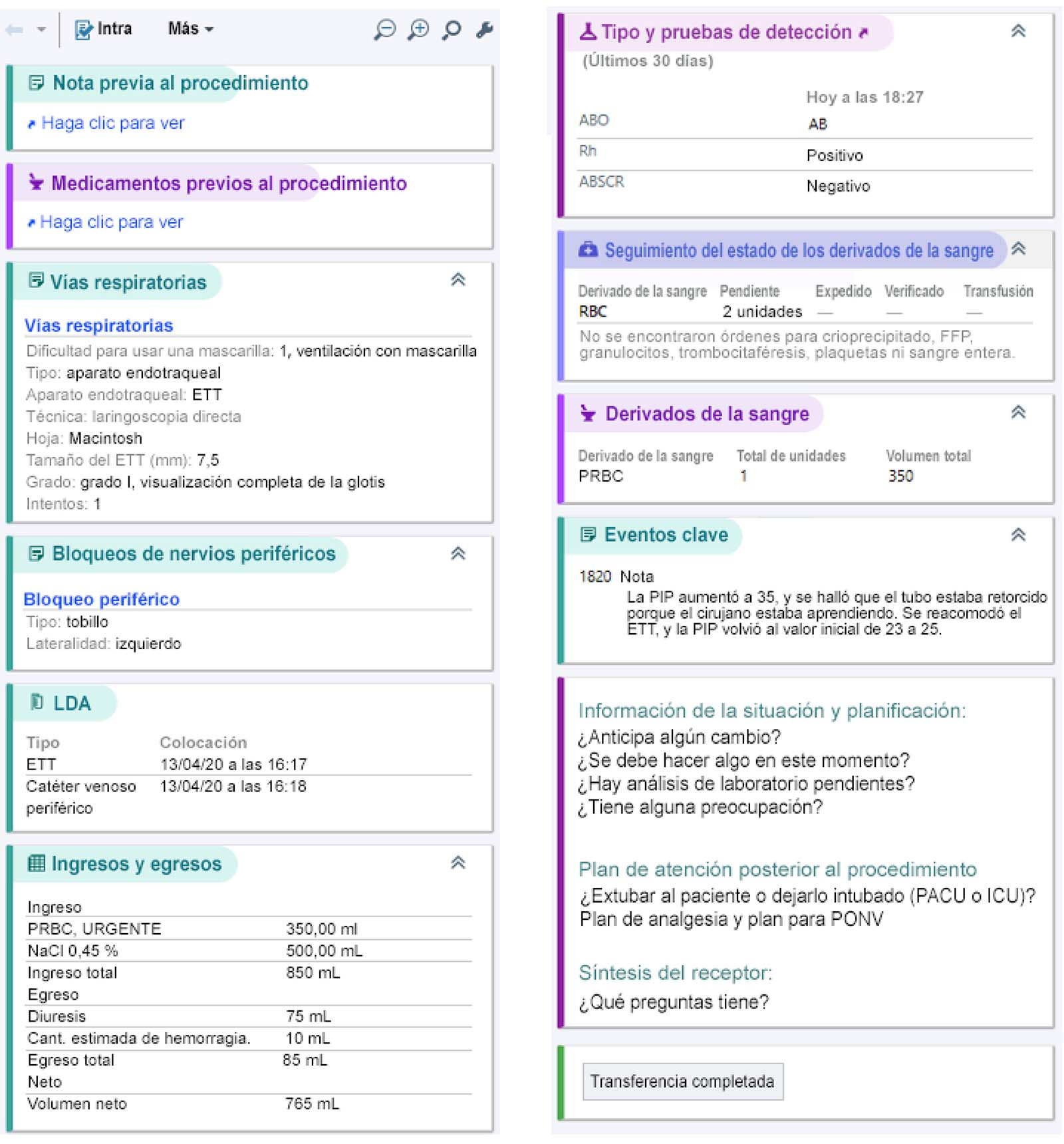 Intra Más

Nota previa al procedimiento

Haga clic para ver

Medicamentos previos al procedimiento

Haga clic para ver

Vías respiratorias

Vías respiratorias
Dificultad para usar una mascarilla: 1, ventilación con mascarilla
Tipo: aparato endotraqueal
Aparato endotraqueal: ETT
Técnica: laringoscopia directa
Hoja: Macintosh
Tamaño del ETT (mm): 7,5
Grado: grado I, visualización completa de la glotis
Intentos: 1

Bloqueos de nervios periféricos

Bloqueo periférico
Tipo: tobillo
Lateralidad: izquierdo

LDA

| Tipo | Colocación |
|---|---|
| ETT | 13/04/20 a las 16:17 |
| Catéter venoso periférico | 13/04/20 a las 16:18 |

Ingresos y egresos

| Ingreso | |
|---|---|
| PRBC, URGENTE | 350,00 ml |
| NaCl 0,45 % | 500,00 mL |
| Ingreso total | 850 mL |
| Egreso | |
| Diuresis | 75 mL |
| Cant. estimada de hemorragia. | 10 mL |
| Egreso total | 85 mL |
| Neto | |
| Volumen neto | 765 mL |

Tipo y pruebas de detección
(Últimos 30 días)

| | Hoy a las 18:27 |
|---|---|
| ABO | AB |
| Rh | Positivo |
| ABSCR | Negativo |

Seguimiento del estado de los derivados de la sangre

| Derivado de la sangre | Pendiente | Expedido | Verificado | Transfusión |
|---|---|---|---|---|
| RBC | 2 unidades | — | — | — |

No se encontraron órdenes para crioprecipitado, FFP, granulocitos, trombocitaféresis, plaquetas ni sangre entera.

Derivados de la sangre

| Derivado de la sangre | Total de unidades | Volumen total |
|---|---|---|
| PRBC | 1 | 350 |

Eventos clave

1820 Nota
La PIP aumentó a 35, y se halló que el tubo estaba retorcido porque el cirujano estaba aprendiendo. Se reacomodó el ETT, y la PIP volvió al valor inicial de 23 a 25.

Información de la situación y planificación:
¿Anticipa algún cambio?
¿Se debe hacer algo en este momento?
¿Hay análisis de laboratorio pendientes?
¿Tiene alguna preocupación?

Plan de atención posterior al procedimiento
¿Extubar al paciente o dejarlo intubado (PACU o ICU)?
Plan de analgesia y plan para PONV

Síntesis del receptor:
¿Qué preguntas tiene?

Transferencia completada